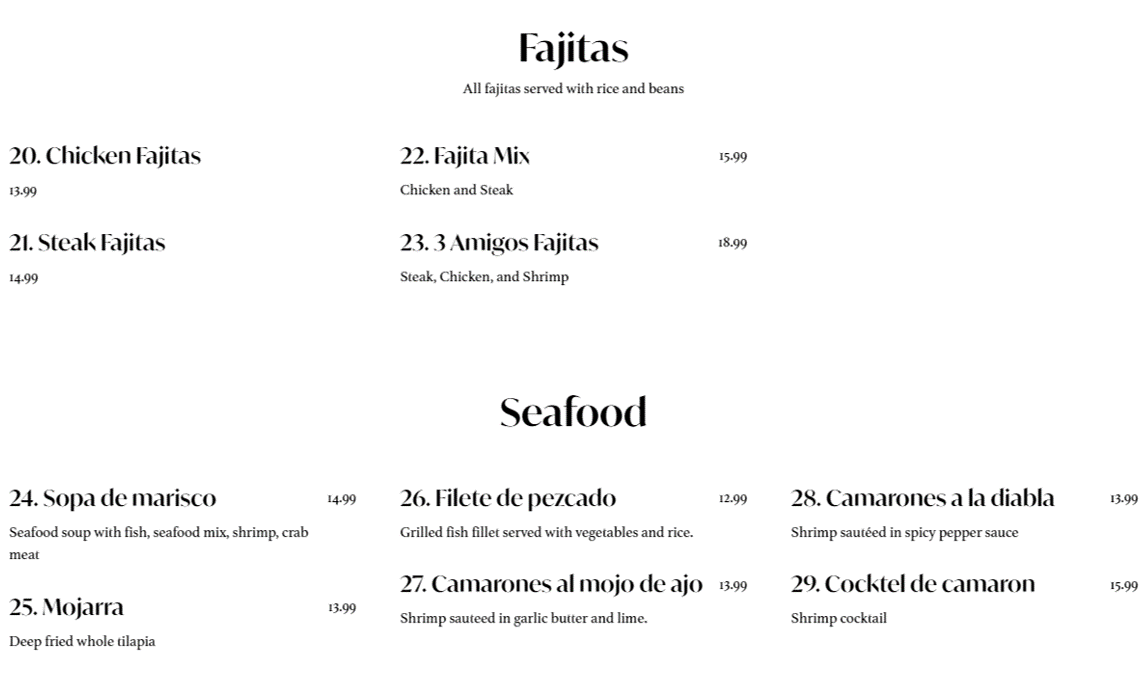 Fajitas

All fajitas served with rice and beans

20. Chicken Fajitas

13.99

21. Steak Fajitas

14.99

22. Fajita Mix 15.99

Chicken and Steak

23. 3 Amigos Fajitas 18.99

Steak, Chicken, and Shrimp

Seafood

24. Sopa de marisco 14.99

Seafood soup with fish, seafood mix, shrimp, crab meat

25. Mojarra 13.99

Deep fried whole tilapia

26. Filete de pezcado 12.99

Grilled fish fillet served with vegetables and rice.

27. Camarones al mojo de ajo 13.99

Shrimp sauteed in garlic butter and lime.

28. Camarones a la diabla 13.99

Shrimp sautéed in spicy pepper sauce

29. Cocktel de camaron 15.99

Shrimp cocktail